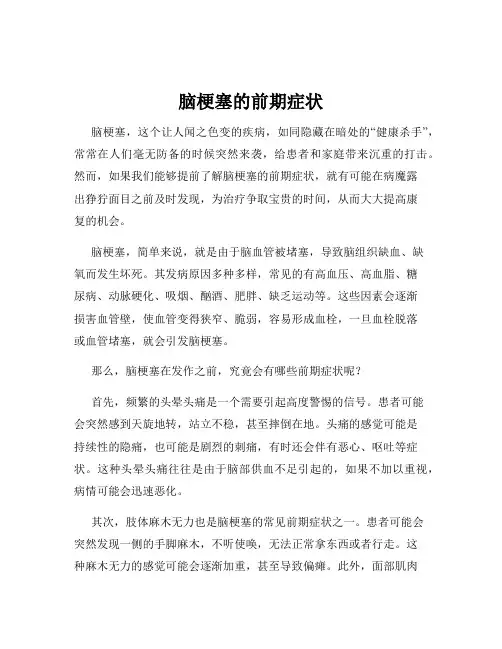 脑梗塞的前期症状

脑梗塞，这个让人闻之色变的疾病，如同隐藏在暗处的“健康杀手”，常常在人们毫无防备的时候突然来袭，给患者和家庭带来沉重的打击。然而，如果我们能够提前了解脑梗塞的前期症状，就有可能在病魔露出狰狞面目之前及时发现，为治疗争取宝贵的时间，从而大大提高康复的机会。

脑梗塞，简单来说，就是由于脑血管被堵塞，导致脑组织缺血、缺氧而发生坏死。其发病原因多种多样，常见的有高血压、高血脂、糖尿病、动脉硬化、吸烟、酗酒、肥胖、缺乏运动等。这些因素会逐渐损害血管壁，使血管变得狭窄、脆弱，容易形成血栓，一旦血栓脱落或血管堵塞，就会引发脑梗塞。

那么，脑梗塞在发作之前，究竟会有哪些前期症状呢？

首先，频繁的头晕头痛是一个需要引起高度警惕的信号。患者可能会突然感到天旋地转，站立不稳，甚至摔倒在地。头痛的感觉可能是持续性的隐痛，也可能是剧烈的刺痛，有时还会伴有恶心、呕吐等症状。这种头晕头痛往往是由于脑部供血不足引起的，如果不加以重视，病情可能会迅速恶化。

其次，肢体麻木无力也是脑梗塞的常见前期症状之一。患者可能会突然发现一侧的手脚麻木，不听使唤，无法正常拿东西或者行走。这种麻木无力的感觉可能会逐渐加重，甚至导致偏瘫。此外，面部肌肉